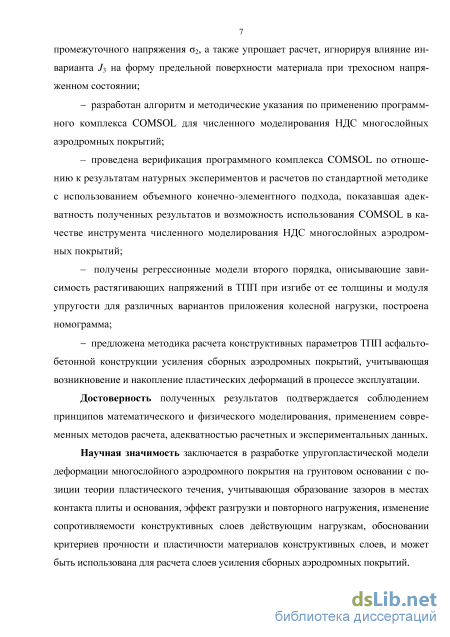 7

промежуточного напряжения $\sigma_2$, а также упрощает расчет, игнорируя влияние инварианта $J_3$ на форму предельной поверхности материала при трехосном напряженном состоянии;

– разработан алгоритм и методические указания по применению программного комплекса COMSOL для численного моделирования НДС многослойных аэродромных покрытий;

– проведена верификация программного комплекса COMSOL по отношению к результатам натурных экспериментов и расчетов по стандартной методике с использованием объемного конечно-элементного подхода, показавшая адекватность полученных результатов и возможность использования COMSOL в качестве инструмента численного моделирования НДС многослойных аэродромных покрытий;

– получены регрессионные модели второго порядка, описывающие зависимость растягивающих напряжений в ТПП при изгибе от ее толщины и модуля упругости для различных вариантов приложения колесной нагрузки, построена номограмма;

– предложена методика расчета конструктивных параметров ТПП асфальтобетонной конструкции усиления сборных аэродромных покрытий, учитывающая возникновение и накопление пластических деформаций в процессе эксплуатации.

Достоверность полученных результатов подтверждается соблюдением принципов математического и физического моделирования, применением современных методов расчета, адекватностью расчетных и экспериментальных данных.

Научная значимость заключается в разработке упругопластической модели деформации многослойного аэродромного покрытия на грунтовом основании с позиции теории пластического течения, учитывающая образование зазоров в местах контакта плиты и основания, эффект разгрузки и повторного нагружения, изменение сопротивляемости конструктивных слоев действующим нагрузкам, обосновании критериев прочности и пластичности материалов конструктивных слоев, и может быть использована для расчета слоев усиления сборных аэродромных покрытий.

dsLib.net
библиотека диссертаций